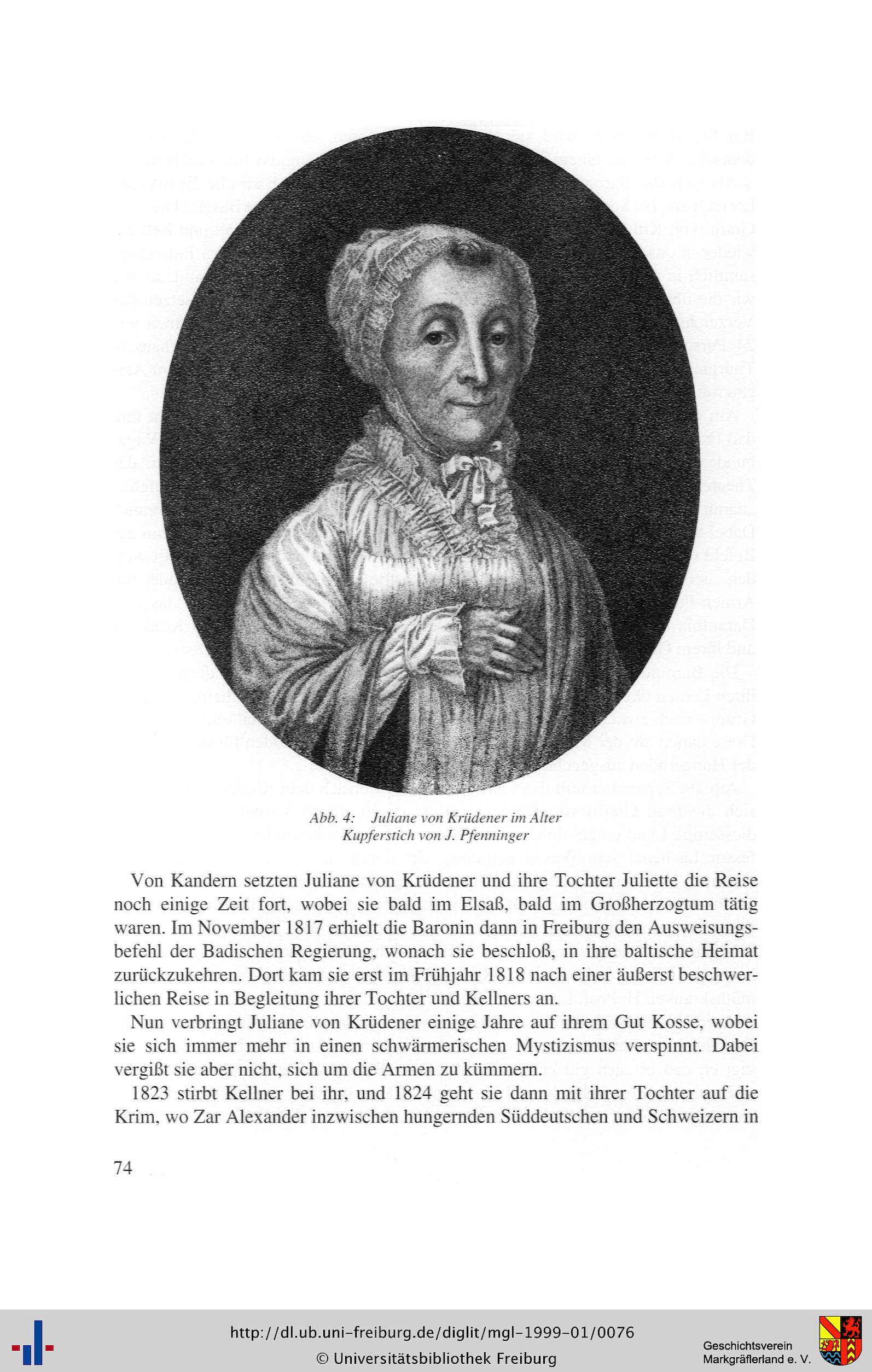 Abb. 4: Juliane von Krüdener im Alter
Kupferstich von J. Pfenninger

Von Kandern setzten Juliane von Krüdener und ihre Tochter Juliette die Reise noch einige Zeit fort, wobei sie bald im Elsaß, bald im Großherzogtum tätig waren. Im November 1817 erhielt die Baronin dann in Freiburg den Ausweisungsbefehl der Badischen Regierung, wonach sie beschloß, in ihre baltische Heimat zurückzukehren. Dort kam sie erst im Frühjahr 1818 nach einer äußerst beschwerlichen Reise in Begleitung ihrer Tochter und Kellners an.

Nun verbringt Juliane von Krüdener einige Jahre auf ihrem Gut Kosse, wobei sie sich immer mehr in einen schwärmerischen Mystizismus verspinnt. Dabei vergißt sie aber nicht, sich um die Armen zu kümmern.

1823 stirbt Kellner bei ihr, und 1824 geht sie dann mit ihrer Tochter auf die Krim, wo Zar Alexander inzwischen hungernden Süddeutschen und Schweizern in

74

http://dl.ub.uni-freiburg.de/diglit/mgl-1999-01/0076
© Universitätsbibliothek Freiburg

Geschichtsverein
Markgräflerland e. V.